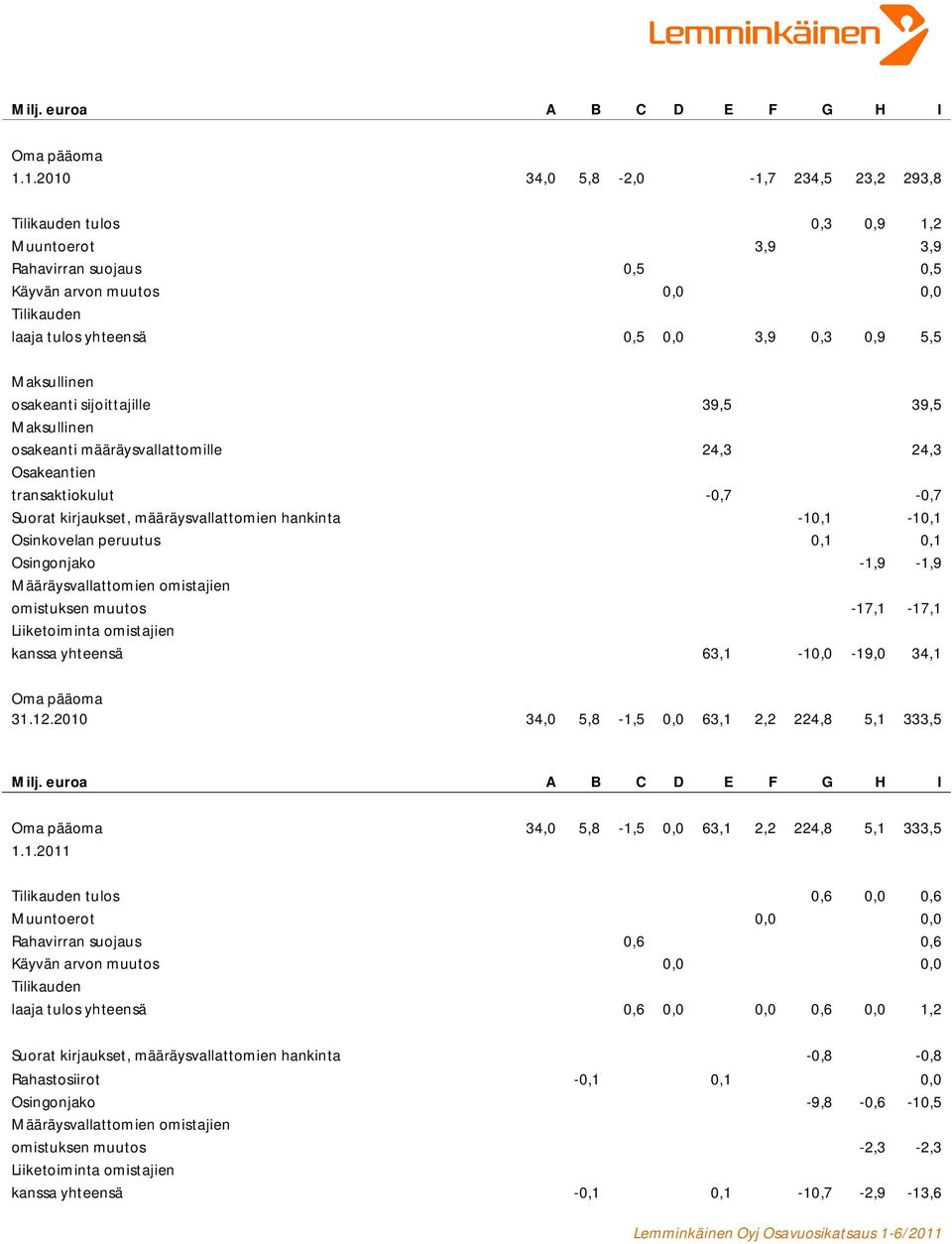 Lemminkäinen

| Milj. euroa | A | B | C | D | E | F | G | H | I |
|---|---|---|---|---|---|---|---|---|---|
| Oma pääoma 1.1.2010 | 34,0 | 5,8 | -2,0 | | | -1,7 | 234,5 | 23,2 | 293,8 |
| Tilikauden tulos | | | | | | | 0,3 | 0,9 | 1,2 |
| Muuntoerot | | | | | | 3,9 | | | 3,9 |
| Rahavirran suojaus | | | 0,5 | | | | | | 0,5 |
| Käyvän arvon muutos | | | | 0,0 | | | | | 0,0 |
| Tilikauden laaja tulos yhteensä | | | 0,5 | 0,0 | | 3,9 | 0,3 | 0,9 | 5,5 |
| Maksullinen osakeanti sijoittajille | | | | | 39,5 | | | | 39,5 |
| Maksullinen osakeanti määräysvallattomille | | | | | 24,3 | | | | 24,3 |
| Osakeantien transaktiokulut | | | | | -0,7 | | | | -0,7 |
| Suorat kirjaukset, määräysvallattomien hankinta | | | | | | | -10,1 | | -10,1 |
| Osinkovelan peruutus | | | | | | | 0,1 | | 0,1 |
| Osingonjako | | | | | | | | -1,9 | -1,9 |
| Määräysvallattomien omistajien omistuksen muutos | | | | | | | | -17,1 | -17,1 |
| Liiketoiminta omistajien kanssa yhteensä | | | | | 63,1 | | -10,0 | -19,0 | 34,1 |
| Oma pääoma 31.12.2010 | 34,0 | 5,8 | -1,5 | 0,0 | 63,1 | 2,2 | 224,8 | 5,1 | 333,5 |

| Milj. euroa | A | B | C | D | E | F | G | H | I |
|---|---|---|---|---|---|---|---|---|---|
| Oma pääoma 1.1.2011 | 34,0 | 5,8 | -1,5 | 0,0 | 63,1 | 2,2 | 224,8 | 5,1 | 333,5 |
| Tilikauden tulos | | | | | | | 0,6 | 0,0 | 0,6 |
| Muuntoerot | | | | | | 0,0 | | | 0,0 |
| Rahavirran suojaus | | | 0,6 | | | | | | 0,6 |
| Käyvän arvon muutos | | | | 0,0 | | | | | 0,0 |
| Tilikauden laaja tulos yhteensä | | | 0,6 | 0,0 | | 0,0 | 0,6 | 0,0 | 1,2 |
| Suorat kirjaukset, määräysvallattomien hankinta | | | | | | | -0,8 | | -0,8 |
| Rahastosiirot | | -0,1 | | | 0,1 | | | | 0,0 |
| Osingonjako | | | | | | | -9,8 | -0,6 | -10,5 |
| Määräysvallattomien omistajien omistuksen muutos | | | | | | | | -2,3 | -2,3 |
| Liiketoiminta omistajien kanssa yhteensä | | -0,1 | | | 0,1 | | -10,7 | -2,9 | -13,6 |

Lemminkäinen Oyj Osavuosikatsaus 1-6/2011